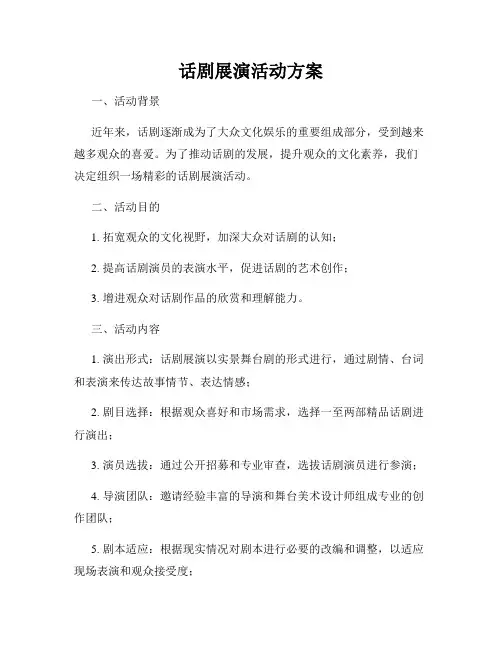 话剧展演活动方案

一、活动背景

近年来，话剧逐渐成为了大众文化娱乐的重要组成部分，受到越来越多观众的喜爱。为了推动话剧的发展，提升观众的文化素养，我们决定组织一场精彩的话剧展演活动。

二、活动目的

1. 拓宽观众的文化视野，加深大众对话剧的认知；

2. 提高话剧演员的表演水平，促进话剧的艺术创作；

3. 增进观众对话剧作品的欣赏和理解能力。

三、活动内容

1. 演出形式：话剧展演以实景舞台剧的形式进行，通过剧情、台词和表演来传达故事情节、表达情感；

2. 剧目选择：根据观众喜好和市场需求，选择一至两部精品话剧进行演出；

3. 演员选拔：通过公开招募和专业审查，选拔话剧演员进行参演；

4. 导演团队：邀请经验丰富的导演和舞台美术设计师组成专业的创作团队；

5. 剧本适应：根据现实情况对剧本进行必要的改编和调整，以适应现场表演和观众接受度；